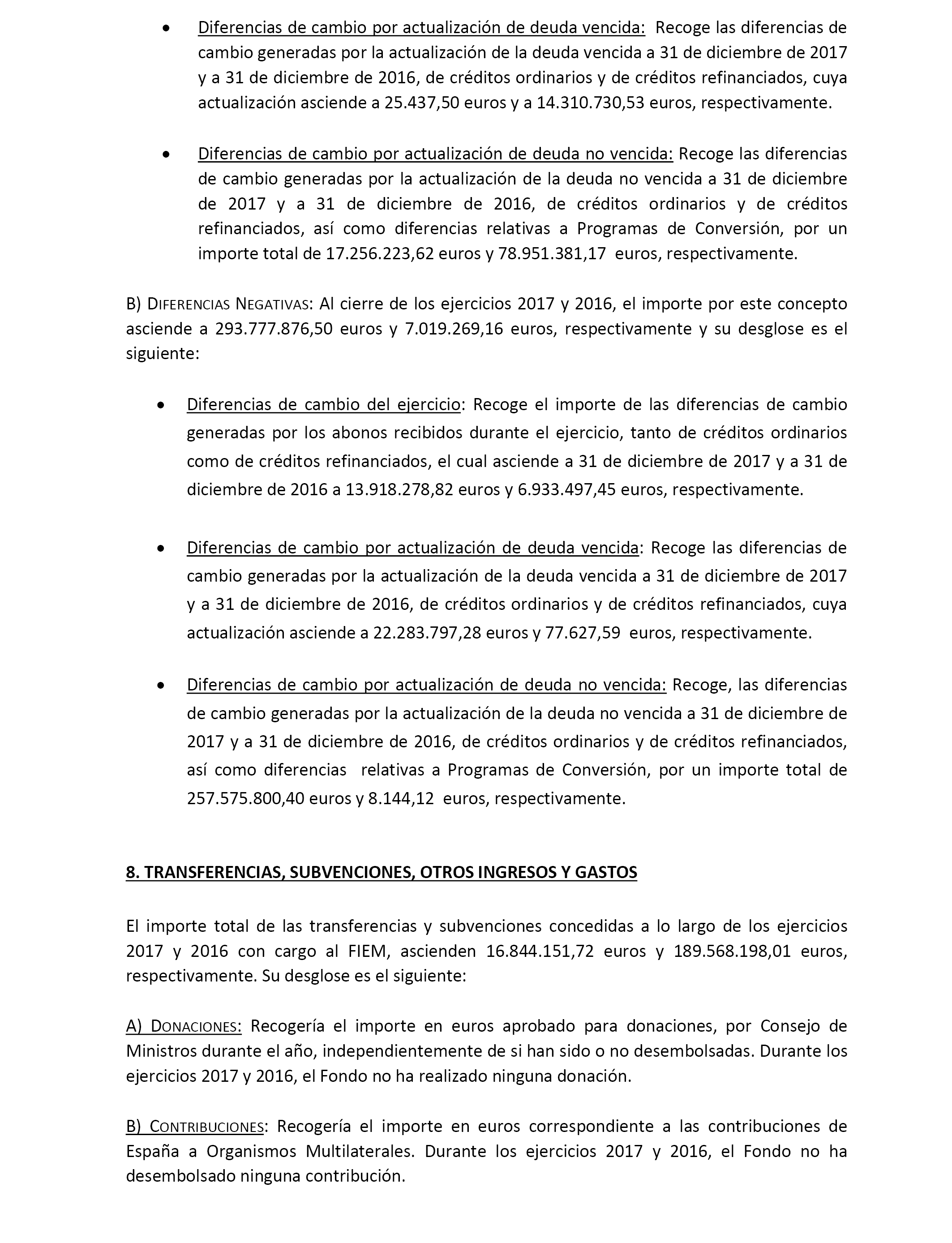 • Diferencias de cambio por actualización de deuda vencida: Recoge las diferencias de cambio generadas por la actualización de la deuda vencida a 31 de diciembre de 2017 y a 31 de diciembre de 2016, de créditos ordinarios y de créditos refinanciados, cuya actualización asciende a 25.437,50 euros y a 14.310.730,53 euros, respectivamente.

• Diferencias de cambio por actualización de deuda no vencida: Recoge las diferencias de cambio generadas por la actualización de la deuda no vencida a 31 de diciembre de 2017 y a 31 de diciembre de 2016, de créditos ordinarios y de créditos refinanciados, así como diferencias relativas a Programas de Conversión, por un importe total de 17.256.223,62 euros y 78.951.381,17 euros, respectivamente.

B) DIFERENCIAS NEGATIVAS: Al cierre de los ejercicios 2017 y 2016, el importe por este concepto asciende a 293.777.876,50 euros y 7.019.269,16 euros, respectivamente y su desglose es el siguiente:

• Diferencias de cambio del ejercicio: Recoge el importe de las diferencias de cambio generadas por los abonos recibidos durante el ejercicio, tanto de créditos ordinarios como de créditos refinanciados, el cual asciende a 31 de diciembre de 2017 y a 31 de diciembre de 2016 a 13.918.278,82 euros y 6.933.497,45 euros, respectivamente.

• Diferencias de cambio por actualización de deuda vencida: Recoge las diferencias de cambio generadas por la actualización de la deuda vencida a 31 de diciembre de 2017 y a 31 de diciembre de 2016, de créditos ordinarios y de créditos refinanciados, cuya actualización asciende a 22.283.797,28 euros y 77.627,59 euros, respectivamente.

• Diferencias de cambio por actualización de deuda no vencida: Recoge, las diferencias de cambio generadas por la actualización de la deuda no vencida a 31 de diciembre de 2017 y a 31 de diciembre de 2016, de créditos ordinarios y de créditos refinanciados, así como diferencias relativas a Programas de Conversión, por un importe total de 257.575.800,40 euros y 8.144,12 euros, respectivamente.

8. TRANSFERENCIAS, SUBVENCIONES, OTROS INGRESOS Y GASTOS

El importe total de las transferencias y subvenciones concedidas a lo largo de los ejercicios 2017 y 2016 con cargo al FIEM, ascienden 16.844.151,72 euros y 189.568.198,01 euros, respectivamente. Su desglose es el siguiente:

A) DONACIONES: Recogería el importe en euros aprobado para donaciones, por Consejo de Ministros durante el año, independientemente de si han sido o no desembolsadas. Durante los ejercicios 2017 y 2016, el Fondo no ha realizado ninguna donación.

B) CONTRIBUCIONES: Recogería el importe en euros correspondiente a las contribuciones de España a Organismos Multilaterales. Durante los ejercicios 2017 y 2016, el Fondo no ha desembolsado ninguna contribución.